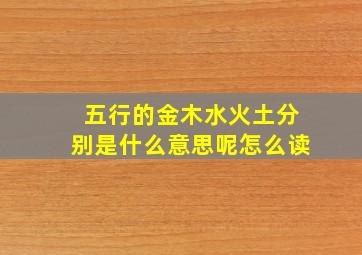 五行的金木水火土分别是什么意思呢怎么读